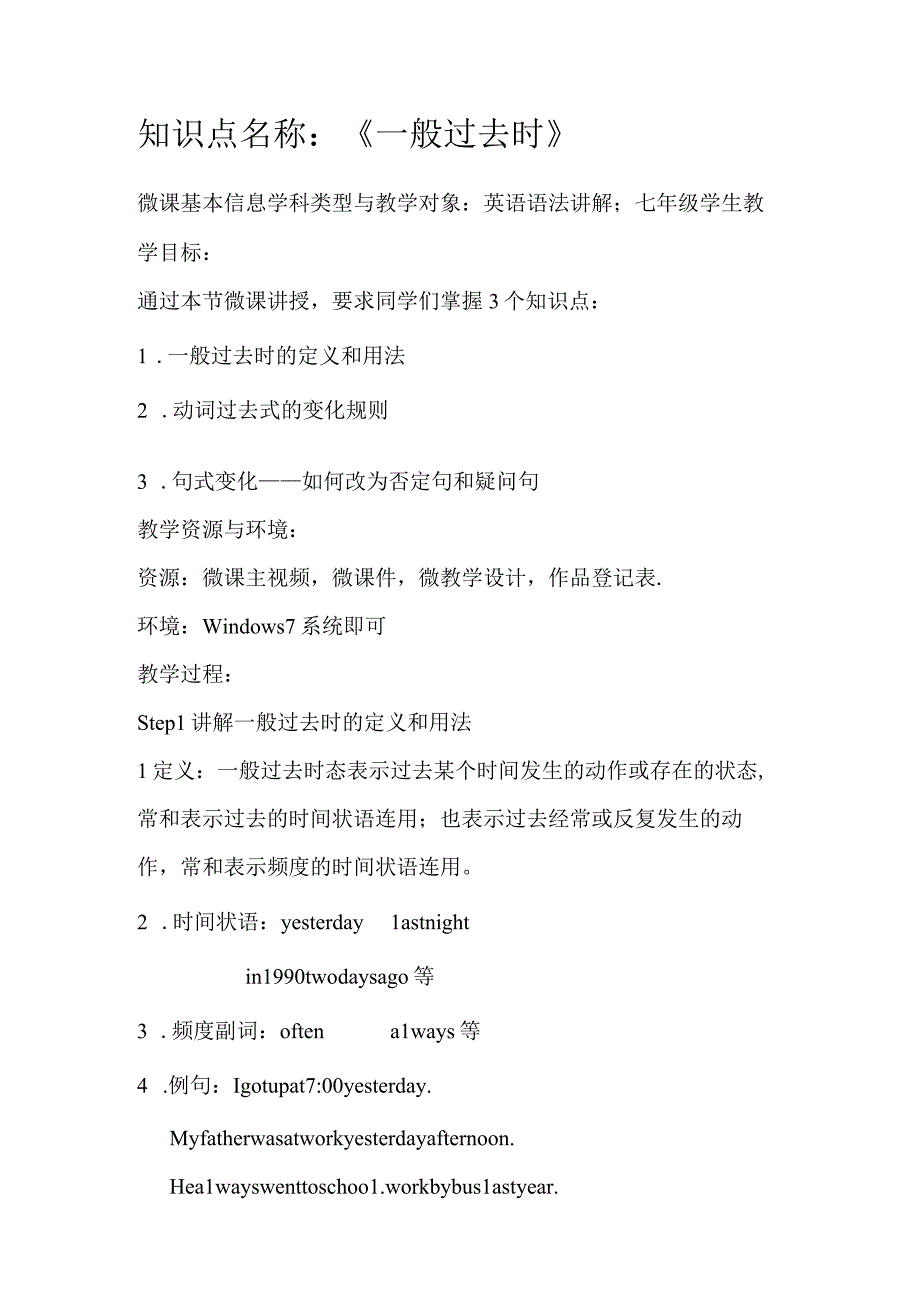 知识点名称：《一般过去时》

微课基本信息学科类型与教学对象：英语语法讲解；七年级学生教学目标：

通过本节微课讲授，要求同学们掌握3个知识点：

1．一般过去时的定义和用法

2．动词过去式的变化规则

3．句式变化——如何改为否定句和疑问句

教学资源与环境：

资源：微课主视频，微课件，微教学设计，作品登记表.

环境：Windows7系统即可

教学过程：

Step1讲解一般过去时的定义和用法

1定义：一般过去时态表示过去某个时间发生的动作或存在的状态，常和表示过去的时间状语连用；也表示过去经常或反复发生的动作，常和表示频度的时间状语连用。

2．时间状语：yesterday 1astnight

in1990twodaysago等

3．频度副词：often a1ways等

4．例句：Igotupat7:00yesterday.

Myfatherwasatworkyesterdayafternoon.

Hea1wayswenttoschoo1.workbybus1astyear.